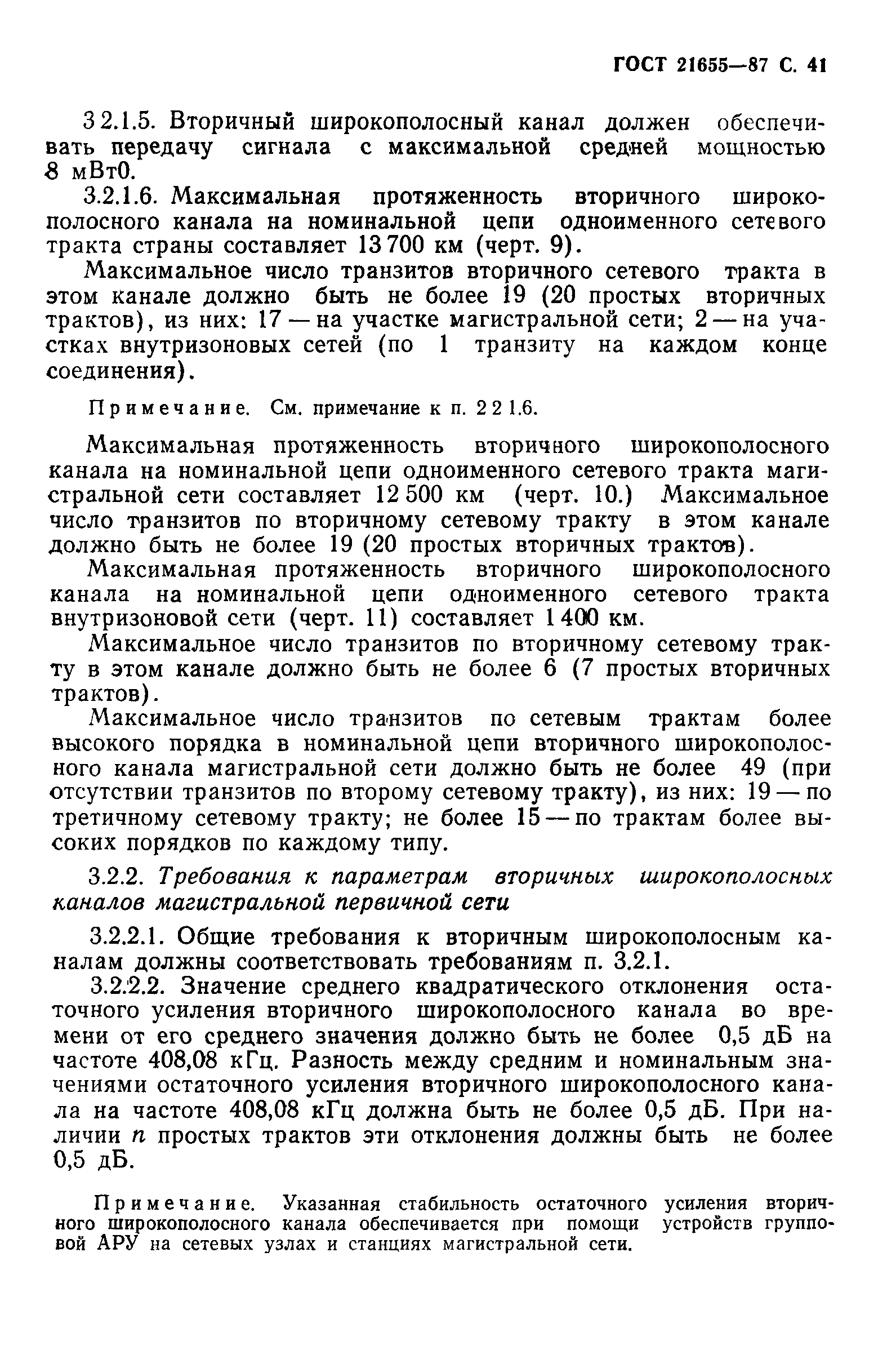 ГОСТ 21655—87 С. 41

3 2.1.5. Вторичный широкополосный канал должен обеспечивать передачу сигнала с максимальной средней мощностью 8 мВт0.

3.2.1.6. Максимальная протяженность вторичного широкополосного канала на номинальной цепи одноименного сетевого тракта страны составляет 13 700 км (черт. 9).

Максимальное число транзитов вторичного сетевого тракта в этом канале должно быть не более 19 (20 простых вторичных трактов), из них: 17 — на участке магистральной сети; 2 — на участках внутризоновых сетей (по 1 транзиту на каждом конце соединения).

Примечание. См. примечание к п. 2 2 1.6.

Максимальная протяженность вторичного широкополосного канала на номинальной цепи одноименного сетевого тракта магистральной сети составляет 12 500 км (черт. 10.) Максимальное число транзитов по вторичному сетевому тракту в этом канале должно быть не более 19 (20 простых вторичных трактов).

Максимальная протяженность вторичного широкополосного канала на номинальной цепи одноименного сетевого тракта внутризоновой сети (черт. 11) составляет 1 400 км.

Максимальное число транзитов по вторичному сетевому тракту в этом канале должно быть не более 6 (7 простых вторичных трактов).

Максимальное число транзитов по сетевым трактам более высокого порядка в номинальной цепи вторичного широкополосного канала магистральной сети должно быть не более 49 (при отсутствии транзитов по второму сетевому тракту), из них: 19 — по третичному сетевому тракту; не более 15 — по трактам более высоких порядков по каждому типу.

3.2.2. Требования к параметрам вторичных широкополосных каналов магистральной первичной сети

3.2.2.1. Общие требования к вторичным широкополосным каналам должны соответствовать требованиям п. 3.2.1.

3.2.2.2. Значение среднего квадратического отклонения остаточного усиления вторичного широкополосного канала во времени от его среднего значения должно быть не более 0,5 дБ на частоте 408,08 кГц. Разность между средним и номинальным значениями остаточного усиления вторичного широкополосного канала на частоте 408,08 кГц должна быть не более 0,5 дБ. При наличии $n$ простых трактов эти отклонения должны быть не более 0,5 дБ.

Примечание. Указанная стабильность остаточного усиления вторичного широкополосного канала обеспечивается при помощи устройств групповой АРУ на сетевых узлах и станциях магистральной сети.